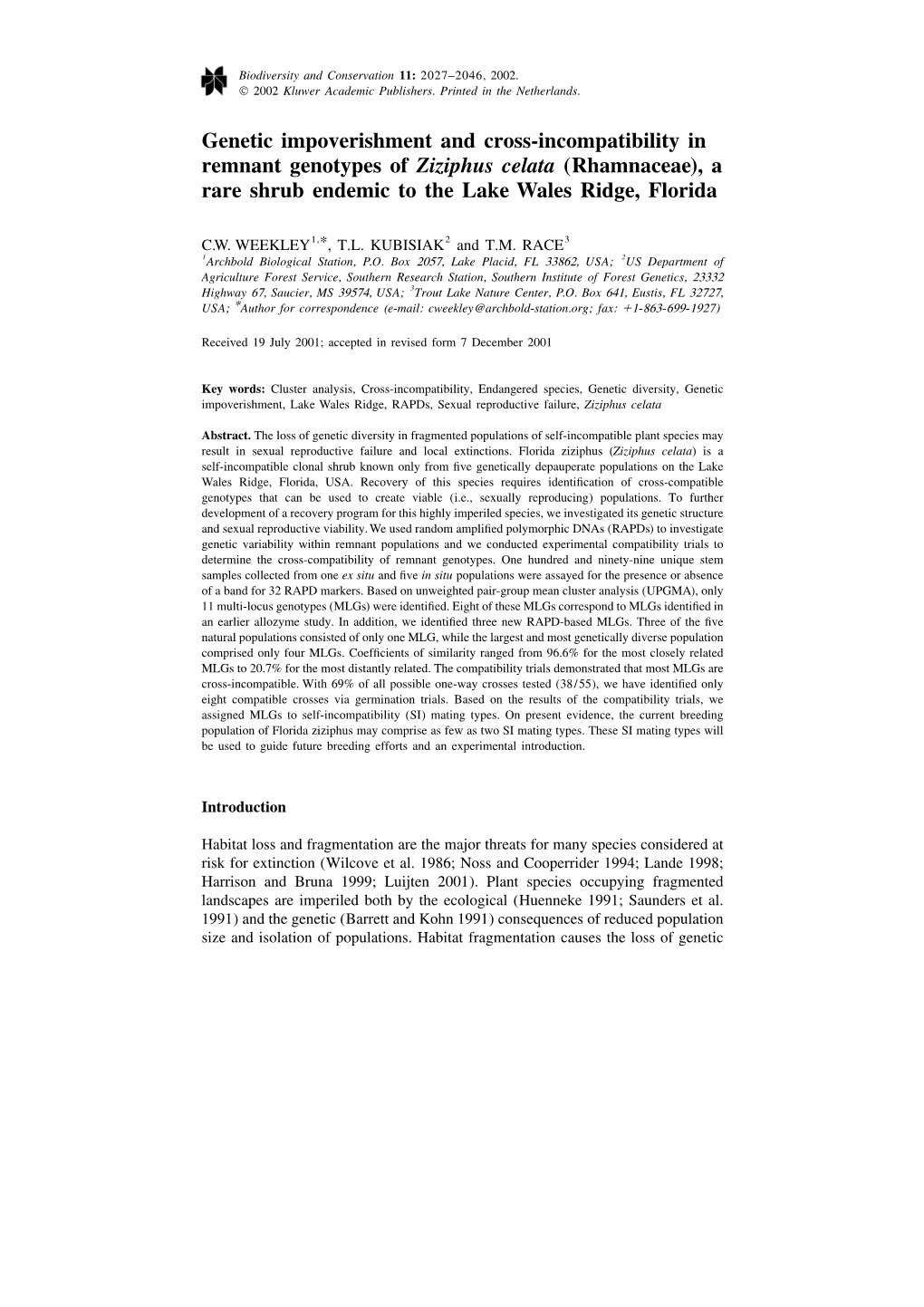 Biodiversity and Conservation 11: 2027–2046, 2002.
© 2002 Kluwer Academic Publishers. Printed in the Netherlands.

Genetic impoverishment and cross-incompatibility in remnant genotypes of Ziziphus celata (Rhamnaceae), a rare shrub endemic to the Lake Wales Ridge, Florida

C.W. WEEKLEY$^{1,*}$, T.L. KUBISIAK$^{2}$ and T.M. RACE$^{3}$
$^{1}$Archbold Biological Station, P.O. Box 2057, Lake Placid, FL 33862, USA; $^{2}$US Department of Agriculture Forest Service, Southern Research Station, Southern Institute of Forest Genetics, 23332 Highway 67, Saucier, MS 39574, USA; $^{3}$Trout Lake Nature Center, P.O. Box 641, Eustis, FL 32727, USA; $^{*}$Author for correspondence (e-mail: cweekley@archbold-station.org; fax: +1-863-699-1927)

Received 19 July 2001; accepted in revised form 7 December 2001

Key words: Cluster analysis, Cross-incompatibility, Endangered species, Genetic diversity, Genetic impoverishment, Lake Wales Ridge, RAPDs, Sexual reproductive failure, Ziziphus celata

Abstract. The loss of genetic diversity in fragmented populations of self-incompatible plant species may result in sexual reproductive failure and local extinctions. Florida ziziphus (Ziziphus celata) is a self-incompatible clonal shrub known only from five genetically depauperate populations on the Lake Wales Ridge, Florida, USA. Recovery of this species requires identification of cross-compatible genotypes that can be used to create viable (i.e., sexually reproducing) populations. To further development of a recovery program for this highly imperiled species, we investigated its genetic structure and sexual reproductive viability. We used random amplified polymorphic DNAs (RAPDs) to investigate genetic variability within remnant populations and we conducted experimental compatibility trials to determine the cross-compatibility of remnant genotypes. One hundred and ninety-nine unique stem samples collected from one ex situ and five in situ populations were assayed for the presence or absence of a band for 32 RAPD markers. Based on unweighted pair-group mean cluster analysis (UPGMA), only 11 multi-locus genotypes (MLGs) were identified. Eight of these MLGs correspond to MLGs identified in an earlier allozyme study. In addition, we identified three new RAPD-based MLGs. Three of the five natural populations consisted of only one MLG, while the largest and most genetically diverse population comprised only four MLGs. Coefficients of similarity ranged from 96.6% for the most closely related MLGs to 20.7% for the most distantly related. The compatibility trials demonstrated that most MLGs are cross-incompatible. With 69% of all possible one-way crosses tested (38/55), we have identified only eight compatible crosses via germination trials. Based on the results of the compatibility trials, we assigned MLGs to self-incompatibility (SI) mating types. On present evidence, the current breeding population of Florida ziziphus may comprise as few as two SI mating types. These SI mating types will be used to guide future breeding efforts and an experimental introduction.

Introduction

Habitat loss and fragmentation are the major threats for many species considered at risk for extinction (Wilcove et al. 1986; Noss and Cooperrider 1994; Lande 1998; Harrison and Bruna 1999; Luijten 2001). Plant species occupying fragmented landscapes are imperiled both by the ecological (Huenneke 1991; Saunders et al. 1991) and the genetic (Barrett and Kohn 1991) consequences of reduced population size and isolation of populations. Habitat fragmentation causes the loss of genetic